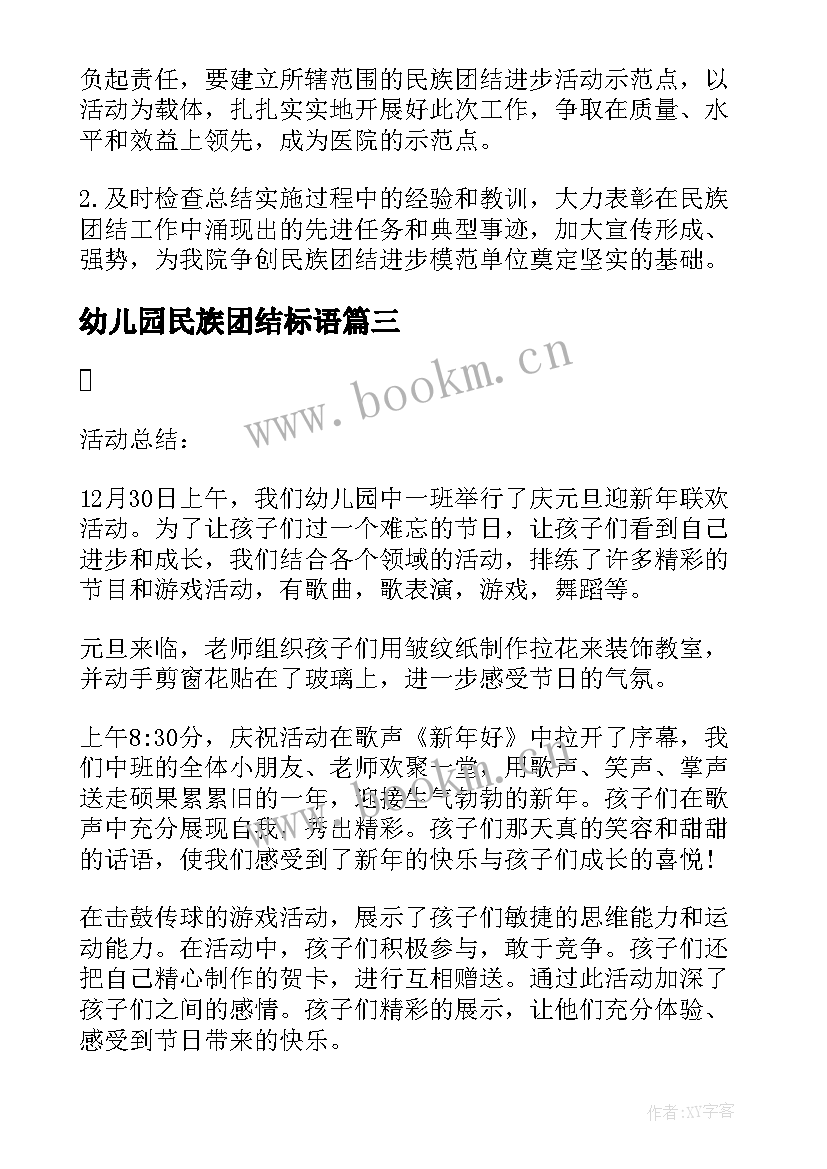 负起责任，要建立所辖范围的民族团结进步活动示范点，以活动为载体，扎扎实实地开展好此次工作，争取在质量、水平和效益上领先，成为医院的示范点。

2.及时检查总结实施过程中的经验和教训，大力表彰在民族团结工作中涌现出的先进任务和典型事迹，加大宣传形成、强势，为我院争创民族团结进步模范单位奠定坚实的基础。

幼儿园民族团结标语篇三

www.bookm.cn

活动总结：

12月30日上午，我们幼儿园中一班举行了庆元旦迎新年联欢活动。为了让孩子们过一个难忘的节日，让孩子们看到自己进步和成长，我们结合各个领域的活动，排练了许多精彩的节目和游戏活动，有歌曲，歌表演，游戏，舞蹈等。

元旦来临，老师组织孩子们用皱纹纸制作拉花来装饰教室，并动手剪窗花贴在了玻璃上，进一步感受节日的气氛。

上午8:30分，庆祝活动在歌声《新年好》中拉开了序幕，我们中班的全体小朋友、老师欢聚一堂，用歌声、笑声、掌声送走硕果累累旧的一年，迎接生气勃勃的新年。孩子们在歌声中充分展现自我，秀出精彩。孩子们那天真的笑容和甜甜的话语，使我们感受到了新年的快乐与孩子们成长的喜悦！

在击鼓传球的游戏活动，展示了孩子们敏捷的思维能力和运动能力。在活动中，孩子们积极参与，敢于竞争。孩子们还把自己精心制作的贺卡，进行互相赠送。通过此活动加深了孩子们之间的感情。孩子们精彩的展示，让他们充分体验、感受到节日带来的快乐。

作者:XY字客